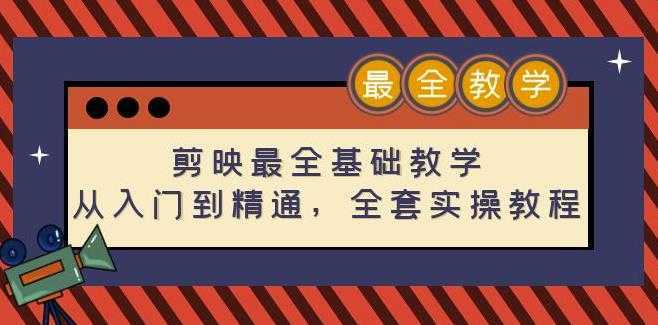 最全教学

剪映最全基础教学
从入门到精通，全套实操教程